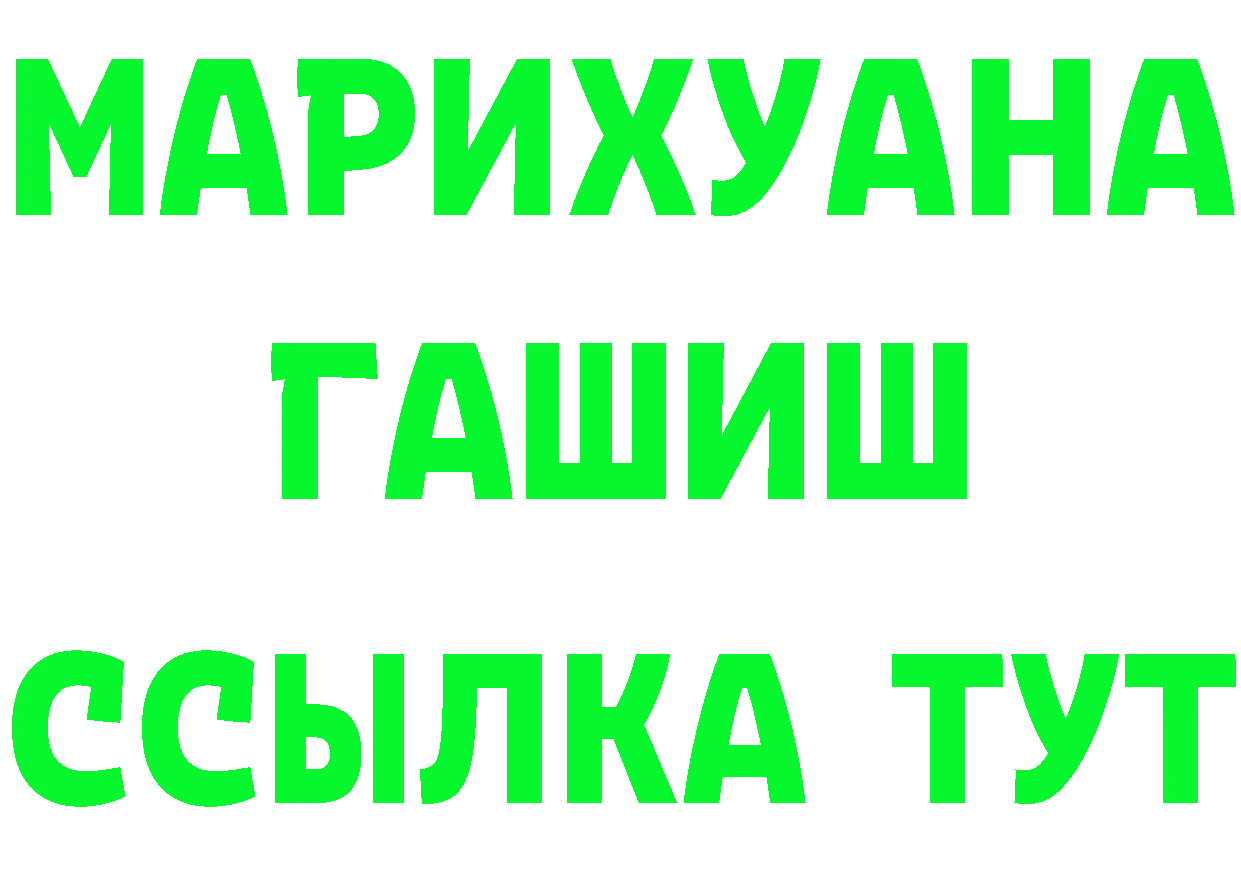 МАРИХУАНА
ГАШИШ
ССЫЛКА ТУТ